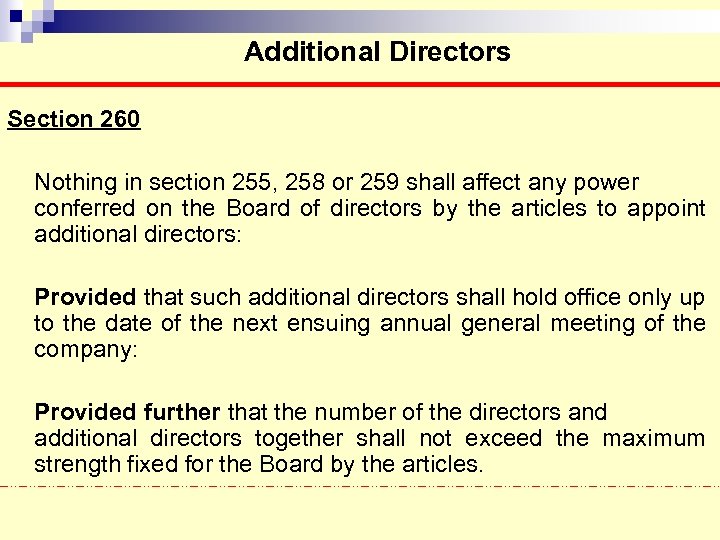 Additional Directors

Section 260

Nothing in section 255, 258 or 259 shall affect any power conferred on the Board of directors by the articles to appoint additional directors:

Provided that such additional directors shall hold office only up to the date of the next ensuing annual general meeting of the company:

Provided further that the number of the directors and additional directors together shall not exceed the maximum strength fixed for the Board by the articles.